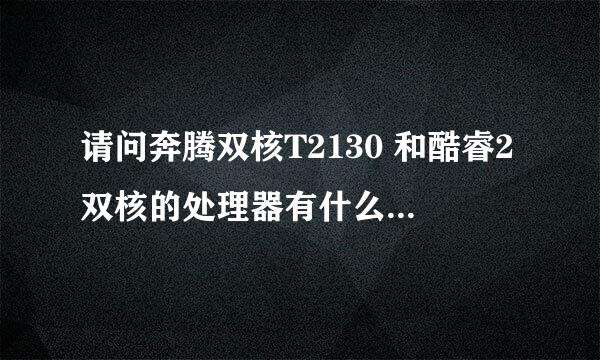 请问奔腾双核T2130 和酷睿2双核的处理器有什么...